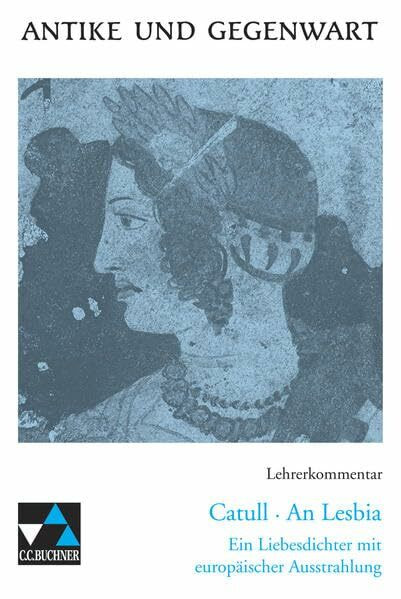 ANTIKE UND GEGENWART

Lehrerkommentar

Catull · An Lesbia

Ein Liebesdichter mit europäischer Ausstrahlung

C.C.BUCHNER